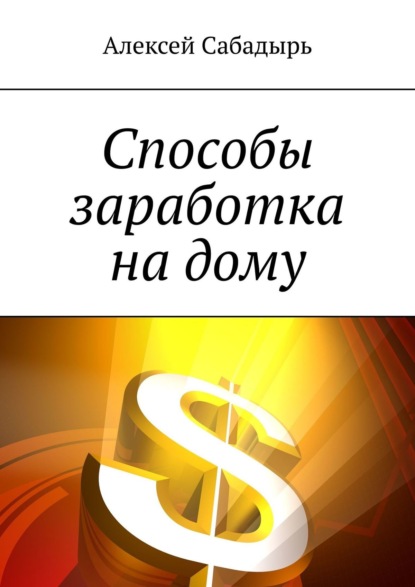 Алексей Сабадырь

Способы заработка на дому